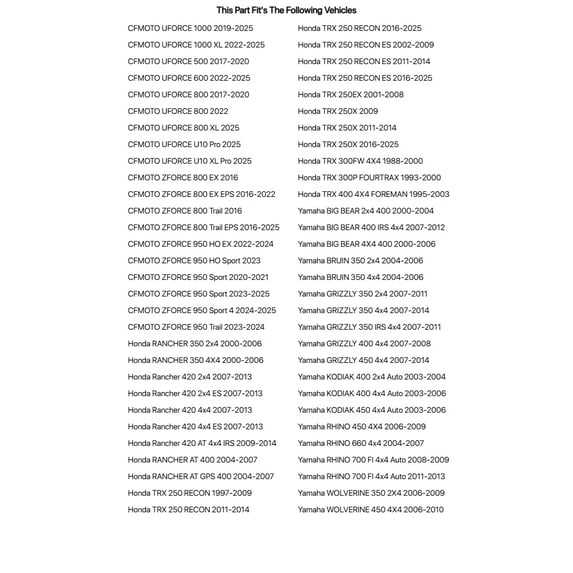 This Part Fit's The Following Vehicles

CFMOTO UFORCE 1000 2019-2025
CFMOTO UFORCE 1000 XL 2022-2025
CFMOTO UFORCE 500 2017-2020
CFMOTO UFORCE 600 2022-2025
CFMOTO UFORCE 800 2017-2020
CFMOTO UFORCE 800 2022
CFMOTO UFORCE 800 XL 2025
CFMOTO UFORCE U10 Pro 2025
CFMOTO UFORCE U10 XL Pro 2025
CFMOTO ZFORCE 800 EX 2016
CFMOTO ZFORCE 800 EX EPS 2016-2022
CFMOTO ZFORCE 800 Trail 2016
CFMOTO ZFORCE 800 Trail EPS 2016-2025
CFMOTO ZFORCE 950 HO EX 2022-2024
CFMOTO ZFORCE 950 HO Sport 2023
CFMOTO ZFORCE 950 Sport 2020-2021
CFMOTO ZFORCE 950 Sport 2023-2025
CFMOTO ZFORCE 950 Sport 4 2024-2025
CFMOTO ZFORCE 950 Trail 2023-2024
Honda RANCHER 350 2x4 2000-2006
Honda RANCHER 350 4X4 2000-2006
Honda Rancher 420 2x4 2007-2013
Honda Rancher 420 2x4 ES 2007-2013
Honda Rancher 420 4x4 2007-2013
Honda Rancher 420 4x4 ES 2007-2013
Honda Rancher 420 AT 4x4 IRS 2009-2014
Honda RANCHER AT 400 2004-2007
Honda RANCHER AT GPS 400 2004-2007
Honda TRX 250 RECON 1997-2009
Honda TRX 250 RECON 2011-2014

Honda TRX 250 RECON 2016-2025
Honda TRX 250 RECON ES 2002-2009
Honda TRX 250 RECON ES 2011-2014
Honda TRX 250 RECON ES 2016-2025
Honda TRX 250EX 2001-2008
Honda TRX 250X 2009
Honda TRX 250X 2011-2014
Honda TRX 250X 2016-2025
Honda TRX 300FW 4X4 1988-2000
Honda TRX 300P FOURTRAX 1993-2000
Honda TRX 400 4X4 FOREMAN 1995-2003
Yamaha BIG BEAR 2x4 400 2000-2004
Yamaha BIG BEAR 400 IRS 4x4 2007-2012
Yamaha BIG BEAR 4X4 400 2000-2006
Yamaha BRUIN 350 2x4 2004-2006
Yamaha BRUIN 350 4x4 2004-2006
Yamaha GRIZZLY 350 2x4 2007-2011
Yamaha GRIZZLY 350 4x4 2007-2014
Yamaha GRIZZLY 350 IRS 4x4 2007-2011
Yamaha GRIZZLY 400 4x4 2007-2008
Yamaha GRIZZLY 450 4x4 2007-2014
Yamaha KODIAK 400 2x4 Auto 2003-2004
Yamaha KODIAK 400 4x4 Auto 2003-2006
Yamaha KODIAK 450 4x4 Auto 2003-2006
Yamaha RHINO 450 4X4 2006-2009
Yamaha RHINO 660 4x4 2004-2007
Yamaha RHINO 700 FI 4x4 Auto 2008-2009
Yamaha RHINO 700 FI 4x4 Auto 2011-2013
Yamaha WOLVERINE 350 2X4 2006-2009
Yamaha WOLVERINE 450 4X4 2006-2010